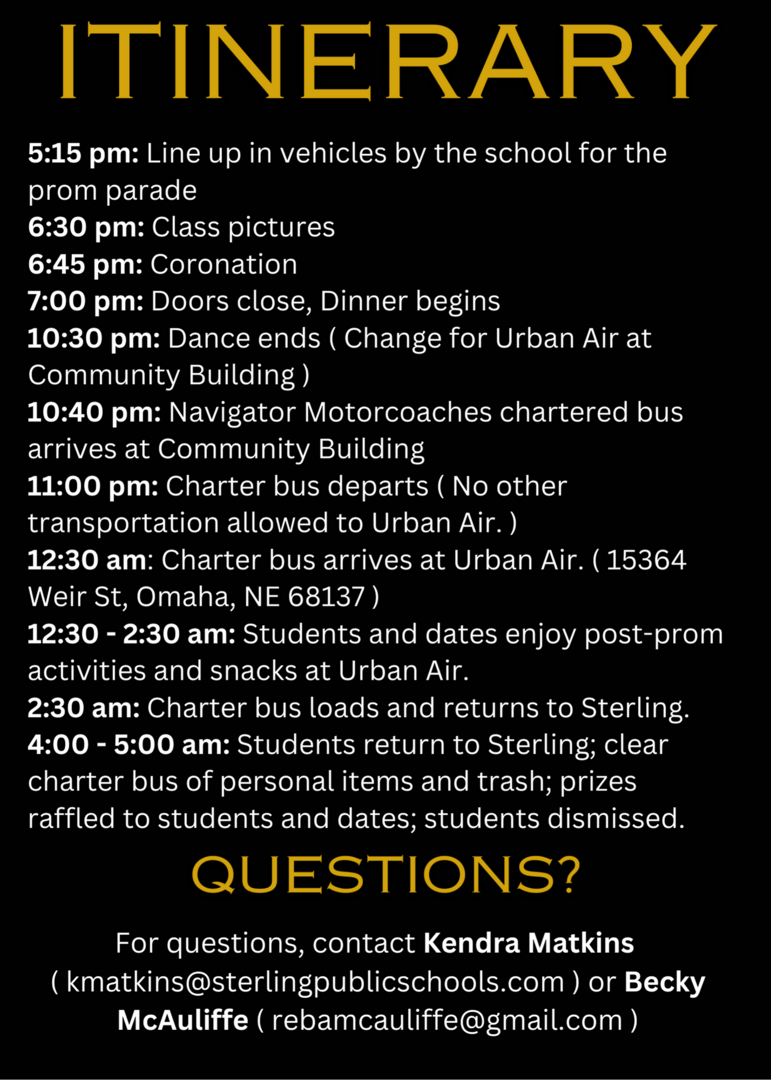 ITINERARY

5:15 pm: Line up in vehicles by the school for the prom parade
6:30 pm: Class pictures
6:45 pm: Coronation
7:00 pm: Doors close, Dinner begins
10:30 pm: Dance ends ( Change for Urban Air at Community Building )
10:40 pm: Navigator Motorcoaches chartered bus arrives at Community Building
11:00 pm: Charter bus departs ( No other transportation allowed to Urban Air. )
12:30 am: Charter bus arrives at Urban Air. ( 15364 Weir St, Omaha, NE 68137 )
12:30 - 2:30 am: Students and dates enjoy post-prom activities and snacks at Urban Air.
2:30 am: Charter bus loads and returns to Sterling.
4:00 - 5:00 am: Students return to Sterling; clear charter bus of personal items and trash; prizes raffled to students and dates; students dismissed.

QUESTIONS?

For questions, contact Kendra Matkins ( kmatkins@sterlingpublicschools.com ) or Becky McAuliffe ( rebamcauliffe@gmail.com )